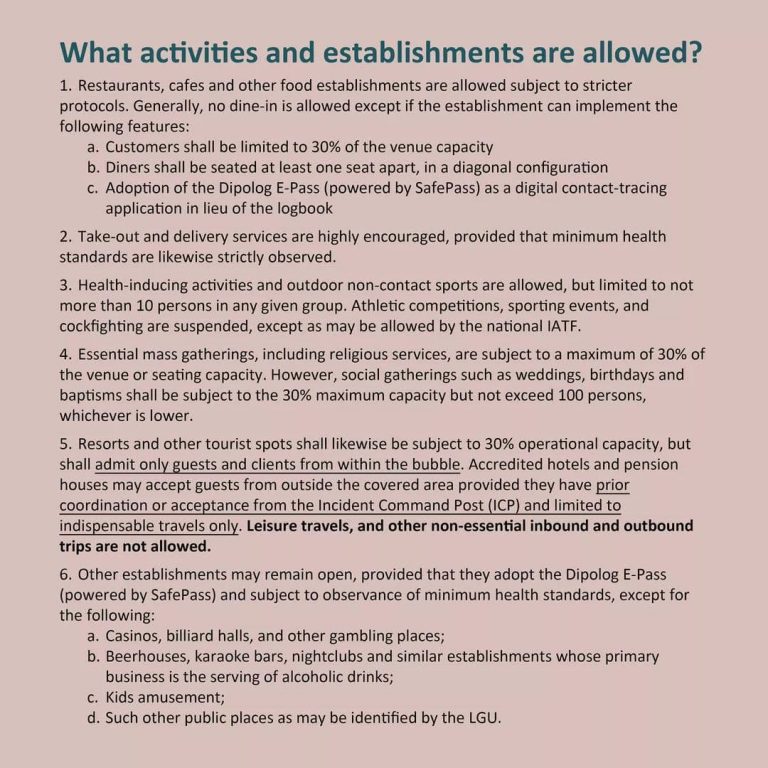 What activities and establishments are allowed?

1. Restaurants, cafes and other food establishments are allowed subject to stricter protocols. Generally, no dine-in is allowed except if the establishment can implement the following features:
a. Customers shall be limited to 30% of the venue capacity
b. Diners shall be seated at least one seat apart, in a diagonal configuration
c. Adoption of the Dipolog E-Pass (powered by SafePass) as a digital contact-tracing application in lieu of the logbook

2. Take-out and delivery services are highly encouraged, provided that minimum health standards are likewise strictly observed.

3. Health-inducing activities and outdoor non-contact sports are allowed, but limited to not more than 10 persons in any given group. Athletic competitions, sporting events, and cockfighting are suspended, except as may be allowed by the national IATF.

4. Essential mass gatherings, including religious services, are subject to a maximum of 30% of the venue or seating capacity. However, social gatherings such as weddings, birthdays and baptisms shall be subject to the 30% maximum capacity but not exceed 100 persons, whichever is lower.

5. Resorts and other tourist spots shall likewise be subject to 30% operational capacity, but shall admit only guests and clients from within the bubble. Accredited hotels and pension houses may accept guests from outside the covered area provided they have prior coordination or acceptance from the Incident Command Post (ICP) and limited to indispensable travels only. Leisure travels, and other non-essential inbound and outbound trips are not allowed.

6. Other establishments may remain open, provided that they adopt the Dipolog E-Pass (powered by SafePass) and subject to observance of minimum health standards, except for the following:
a. Casinos, billiard halls, and other gambling places;
b. Beerhouses, karaoke bars, nightclubs and similar establishments whose primary business is the serving of alcoholic drinks;
c. Kids amusement;
d. Such other public places as may be identified by the LGU.